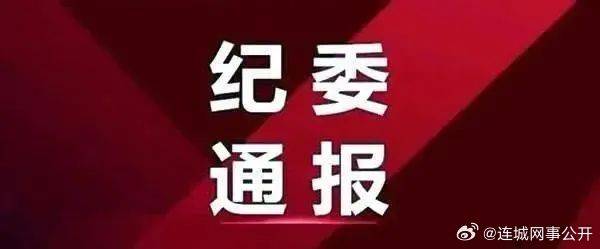 纪委
通报

@连城网事公开